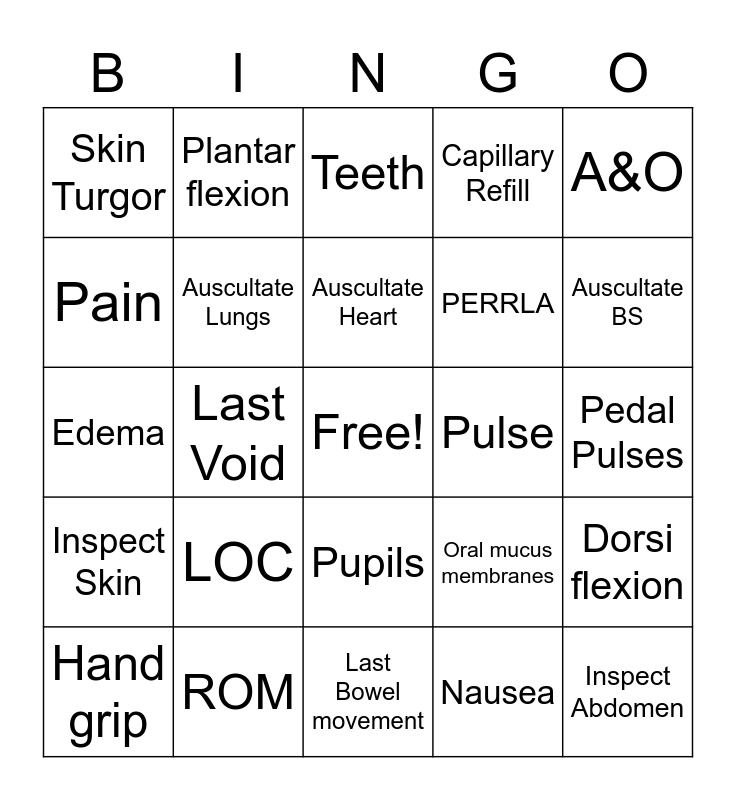 | B | I | N | G | O |
|---|---|---|---|---|
| Skin Turgor | Plantar flexion | Teeth | Capillary Refill | A&O |
| Pain | Auscultate Lungs | Auscultate Heart | PERRLA | Auscultate BS |
| Edema | Last Void | Free! | Pulse | Pedal Pulses |
| Inspect Skin | LOC | Pupils | Oral mucus membranes | Dorsi flexion |
| Hand grip | ROM | Last Bowel movement | Nausea | Inspect Abdomen |